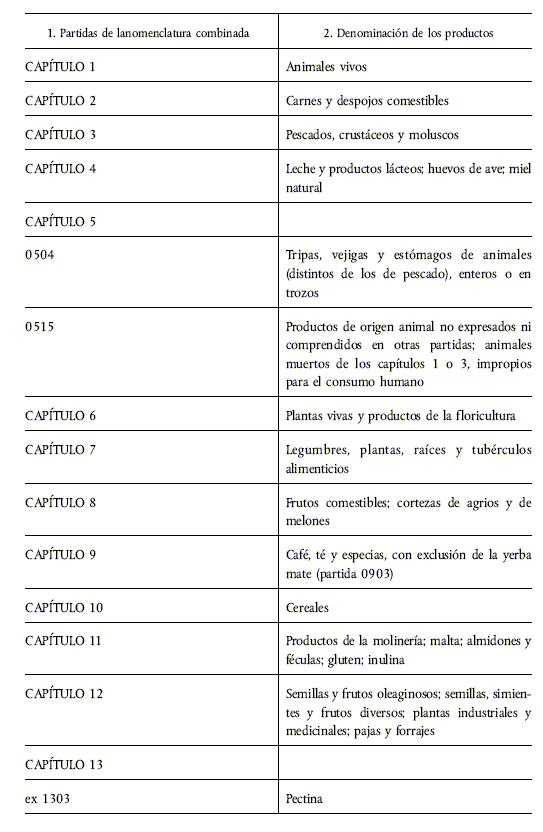 | 1. Partidas de lanomenclatura combinada | 2. Denominación de los productos |
|---|---|
| CAPÍTULO 1 | Animales vivos |
| CAPÍTULO 2 | Carnes y despojos comestibles |
| CAPÍTULO 3 | Pescados, crustáceos y moluscos |
| CAPÍTULO 4 | Leche y productos lácteos; huevos de ave; miel natural |
| CAPÍTULO 5 | |
| 0504 | Tripas, vejigas y estómagos de animales (distintos de los de pescado), enteros o en trozos |
| 0515 | Productos de origen animal no expresados ni comprendidos en otras partidas; animales muertos de los capítulos 1 o 3, impropios para el consumo humano |
| CAPÍTULO 6 | Plantas vivas y productos de la floricultura |
| CAPÍTULO 7 | Legumbres, plantas, raíces y tubérculos alimenticios |
| CAPÍTULO 8 | Frutos comestibles; cortezas de agrios y de melones |
| CAPÍTULO 9 | Café, té y especias, con exclusión de la yerba mate (partida 0903) |
| CAPÍTULO 10 | Cereales |
| CAPÍTULO 11 | Productos de la molinería; malta; almidones y féculas; gluten; inulina |
| CAPÍTULO 12 | Semillas y frutos oleaginosos; semillas, simientes y frutos diversos; plantas industriales y medicinales; pajas y forrajes |
| CAPÍTULO 13 | |
| ex 1303 | Pectina |